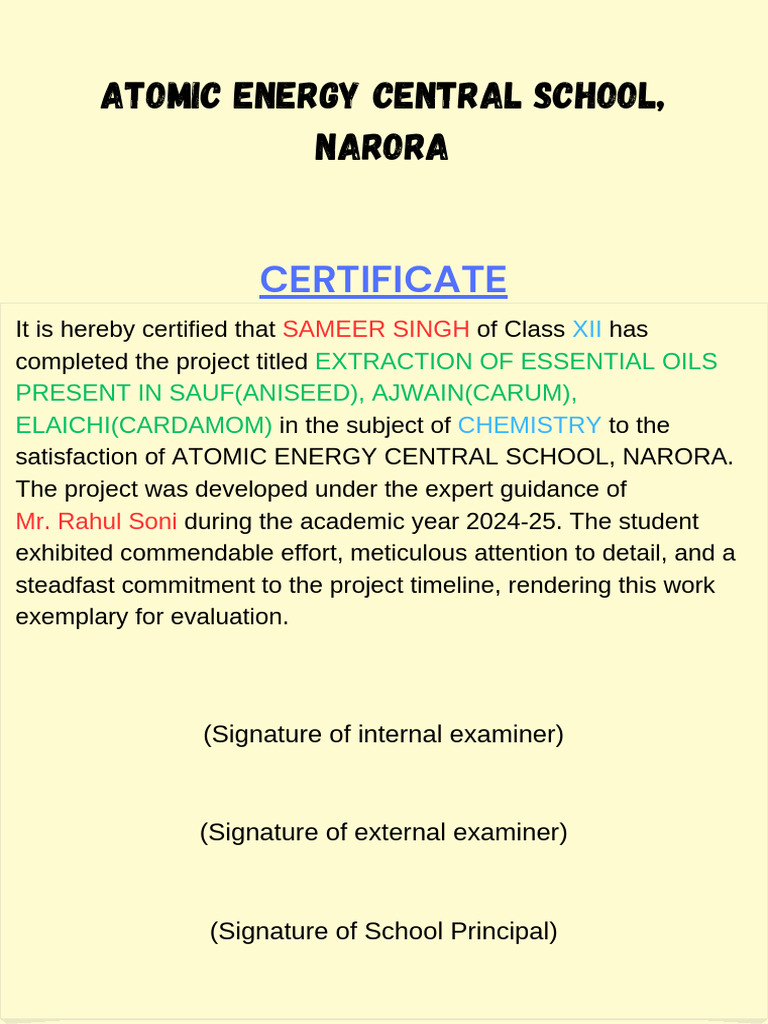 ATOMIC ENERGY CENTRAL SCHOOL, NARORA

CERTIFICATE

It is hereby certified that SAMEER SINGH of Class XII has completed the project titled EXTRACTION OF ESSENTIAL OILS PRESENT IN SAUF(ANISEED), AJWAIN(CARUM), ELAICHI(CARDAMOM) in the subject of CHEMISTRY to the satisfaction of ATOMIC ENERGY CENTRAL SCHOOL, NARORA. The project was developed under the expert guidance of Mr. Rahul Soni during the academic year 2024-25. The student exhibited commendable effort, meticulous attention to detail, and a steadfast commitment to the project timeline, rendering this work exemplary for evaluation.

(Signature of internal examiner)

(Signature of external examiner)

(Signature of School Principal)